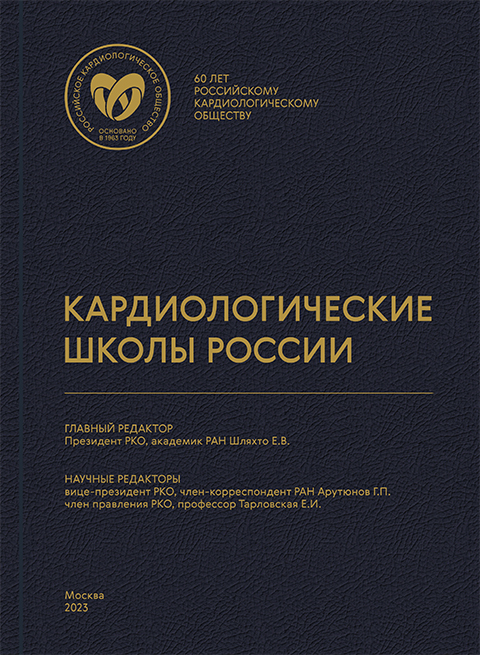 РОССИЙСКОЕ КАРДИОЛОГИЧЕСКОЕ ОБЩЕСТВО
ОСНОВАНО В 1963 ГОДУ

60 ЛЕТ РОССИЙСКОМУ КАРДИОЛОГИЧЕСКОМУ ОБЩЕСТВУ

КАРДИОЛОГИЧЕСКИЕ ШКОЛЫ РОССИИ

ГЛАВНЫЙ РЕДАКТОР
Президент РКО, академик РАН Шляхто Е.В.

НАУЧНЫЕ РЕДАКТОРЫ
вице-президент РКО, член-корреспондент РАН Арутюнов Г.П.
член правления РКО, профессор Тарловская Е.И.

Москва
2023